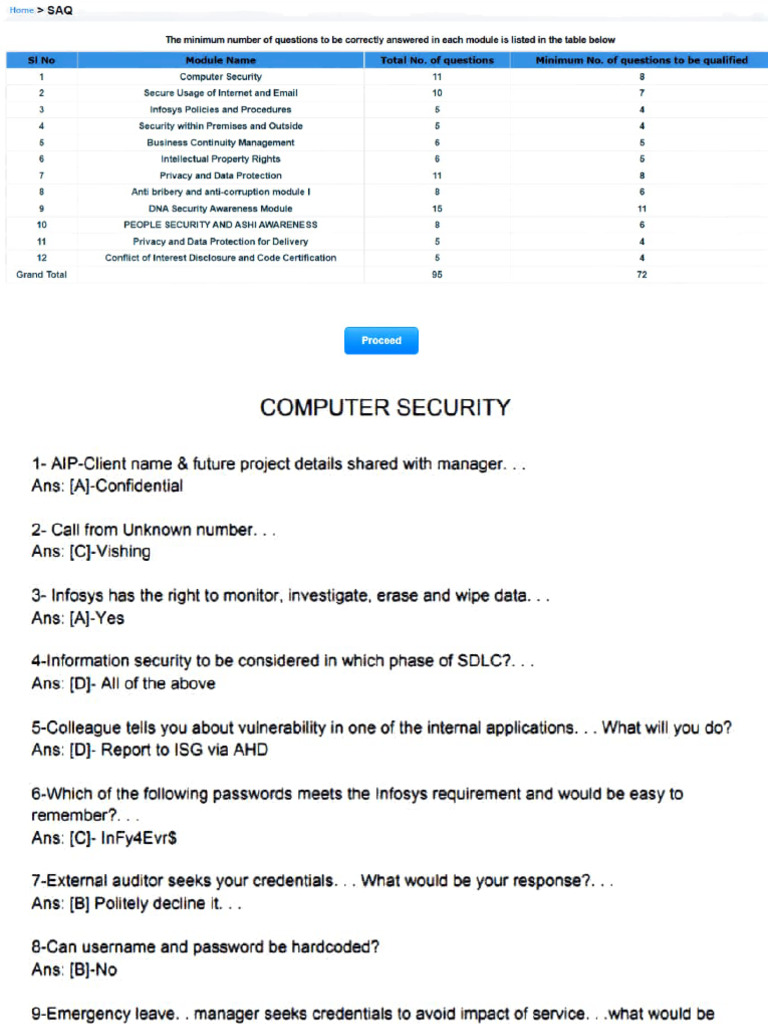 Home > SAQ

The minimum number of questions to be correctly answered in each module is listed in the table below

| Sl No | Module Name | Total No. of questions | Minimum No. of questions to be qualified |
|---|---|---|---|
| 1 | Computer Security | 11 | 8 |
| 2 | Secure Usage of Internet and Email | 10 | 7 |
| 3 | Infosys Policies and Procedures | 5 | 4 |
| 4 | Security within Premises and Outside | 5 | 4 |
| 5 | Business Continuity Management | 6 | 5 |
| 6 | Intellectual Property Rights | 6 | 5 |
| 7 | Privacy and Data Protection | 11 | 8 |
| 8 | Anti bribery and anti-corruption module I | 8 | 6 |
| 9 | DNA Security Awareness Module | 15 | 11 |
| 10 | PEOPLE SECURITY AND ASHI AWARENESS | 8 | 6 |
| 11 | Privacy and Data Protection for Delivery | 5 | 4 |
| 12 | Conflict of Interest Disclosure and Code Certification | 5 | 4 |
| Grand Total | | 95 | 72 |

Proceed

COMPUTER SECURITY

1- AIP-Client name & future project details shared with manager. . .
Ans: [A]-Confidential

2- Call from Unknown number. . .
Ans: [C]-Vishing

3- Infosys has the right to monitor, investigate, erase and wipe data. . .
Ans: [A]-Yes

4-Information security to be considered in which phase of SDLC?. . .
Ans: [D]- All of the above

5-Colleague tells you about vulnerability in one of the internal applications. . . What will you do?
Ans: [D]- Report to ISG via AHD

6-Which of the following passwords meets the Infosys requirement and would be easy to remember?. . .
Ans: [C]- InFy4Evr$

7-External auditor seeks your credentials. . . What would be your response?. . .
Ans: [B] Politely decline it. . .

8-Can username and password be hardcoded?
Ans: [B]-No

9-Emergency leave. . manager seeks credentials to avoid impact of service. . .what would be